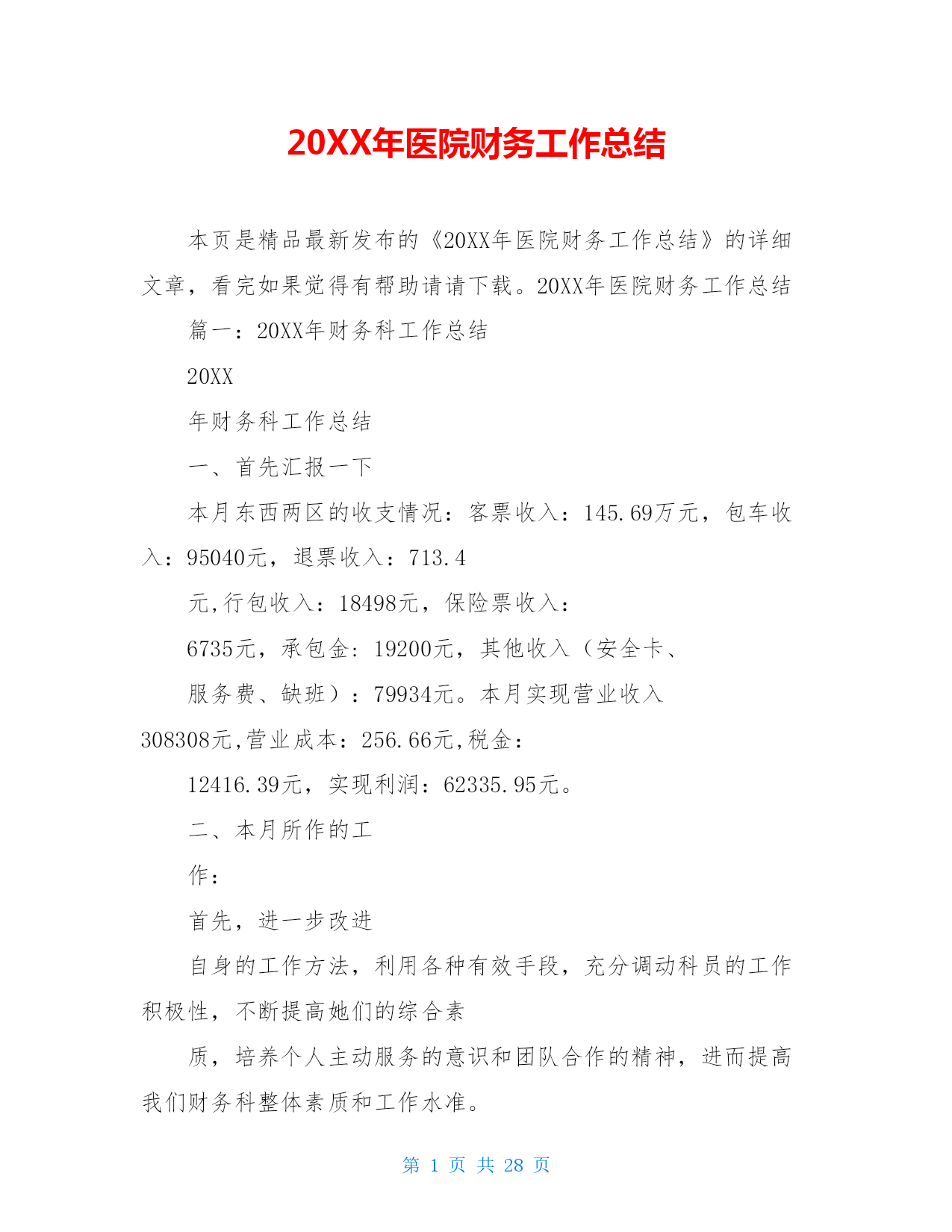 20XX年医院财务工作总结

本页是精品最新发布的《20XX年医院财务工作总结》的详细文章，看完如果觉得有帮助请请下载。20XX年医院财务工作总结

篇一：20XX年财务科工作总结

20XX

年财务科工作总结

一、首先汇报一下

本月东西两区的收支情况：客票收入：145.69万元，包车收入：95040元，退票收入：713.4

元,行包收入：18498元，保险票收入：

6735元，承包金：19200元，其他收入（安全卡、

服务费、缺班）：79934元。本月实现营业收入308308元,营业成本：256.66元,税金：

12416.39元，实现利润：62335.95元。

二、本月所作的工

作：

首先，进一步改进

自身的工作方法，利用各种有效手段，充分调动科员的工作积极性，不断提高她们的综合素

质，培养个人主动服务的意识和团队合作的精神，进而提高我们财务科整体素质和工作水准。

第 1 页 共 28 页